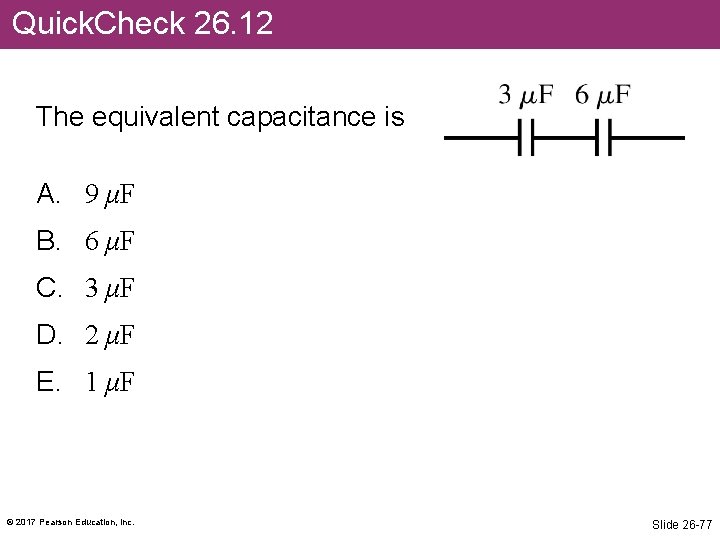 QuickCheck 26.12

The equivalent capacitance is

3 μF 6 μF

A. 9 μF

B. 6 μF

C. 3 μF

D. 2 μF

E. 1 μF

© 2017 Pearson Education, Inc.

Slide 26-77